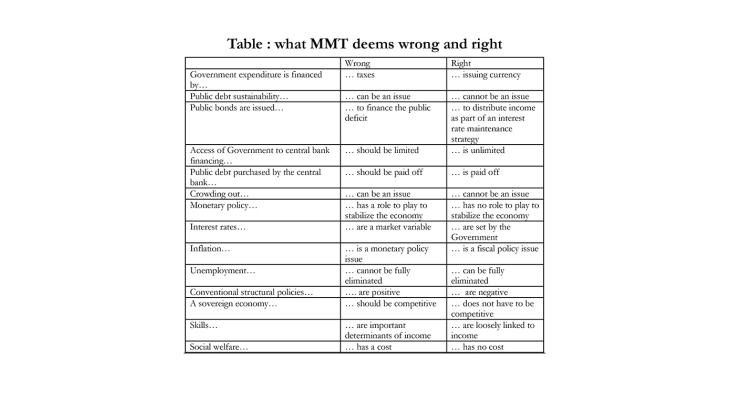 Table : what MMT deems wrong and right

|  | Wrong | Right |
|---|---|---|
| Government expenditure is financed by… | … taxes | … issuing currency |
| Public debt sustainability… | … can be an issue | … cannot be an issue |
| Public bonds are issued… | … to finance the public deficit | … to distribute income as part of an interest rate maintenance strategy |
| Access of Government to central bank financing… | … should be limited | … is unlimited |
| Public debt purchased by the central bank… | … should be paid off | … is paid off |
| Crowding out… | … can be an issue | … cannot be an issue |
| Monetary policy… | … has a role to play to stabilize the economy | … has no role to play to stabilize the economy |
| Interest rates… | … are a market variable | … are set by the Government |
| Inflation… | … is a monetary policy issue | … is a fiscal policy issue |
| Unemployment… | … cannot be fully eliminated | … can be fully eliminated |
| Conventional structural policies… | …. are positive | … are negative |
| A sovereign economy… | … should be competitive | … does not have to be competitive |
| Skills… | … are important determinants of income | … are loosely linked to income |
| Social welfare… | … has a cost | … has no cost |